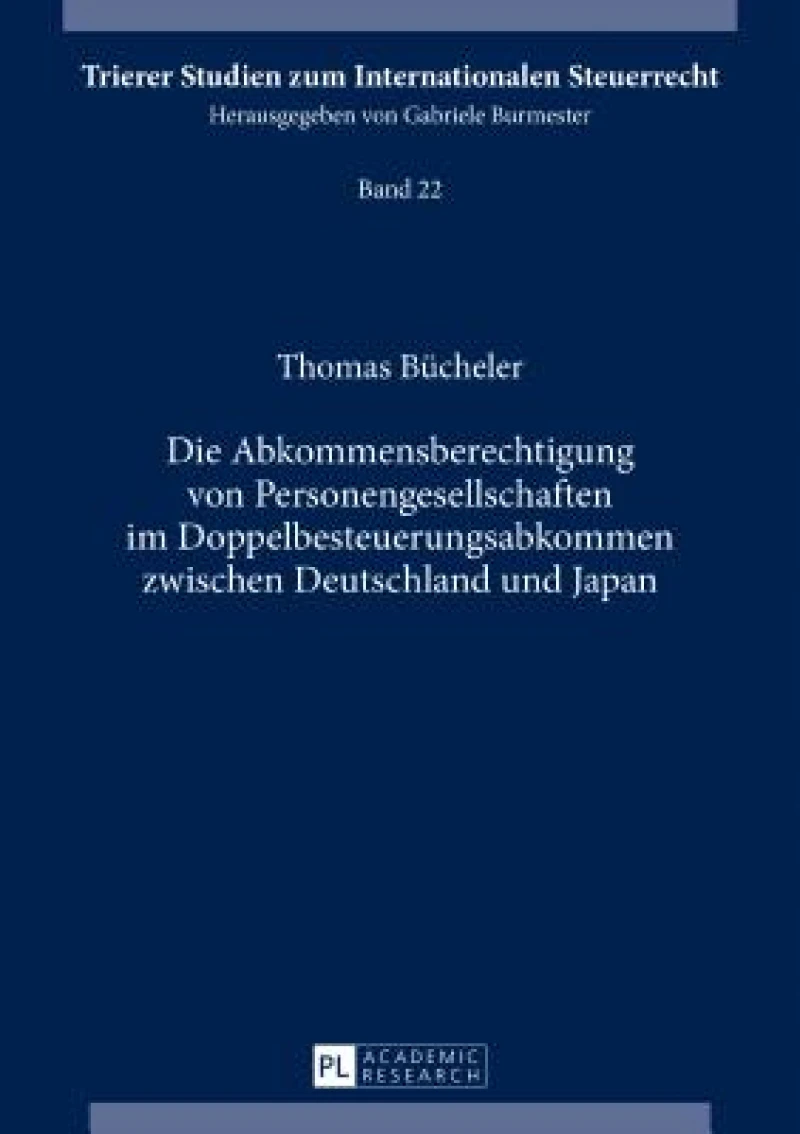 Trierer Studien zum Internationalen Steuerrecht
Herausgegeben von Gabriele Burmester

Band 22

Thomas Bücheler

Die Abkommensberechtigung von Personengesellschaften im Doppelbesteuerungsabkommen zwischen Deutschland und Japan

PL ACADEMIC RESEARCH